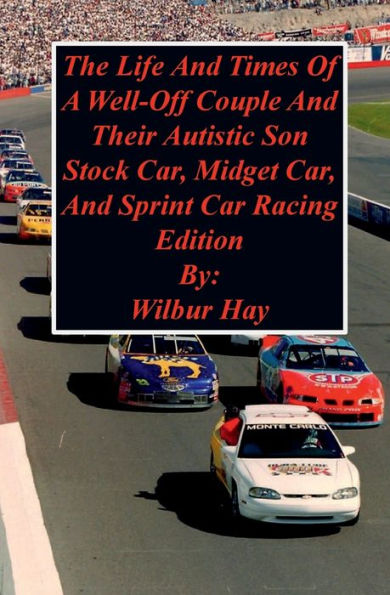 The Life And Times Of A Well-Off Couple And Their Autistic Son Stock Car, Midget Car, And Sprint Car Racing Edition
By:
Wilbur Hay

STP

MONTE CARLO